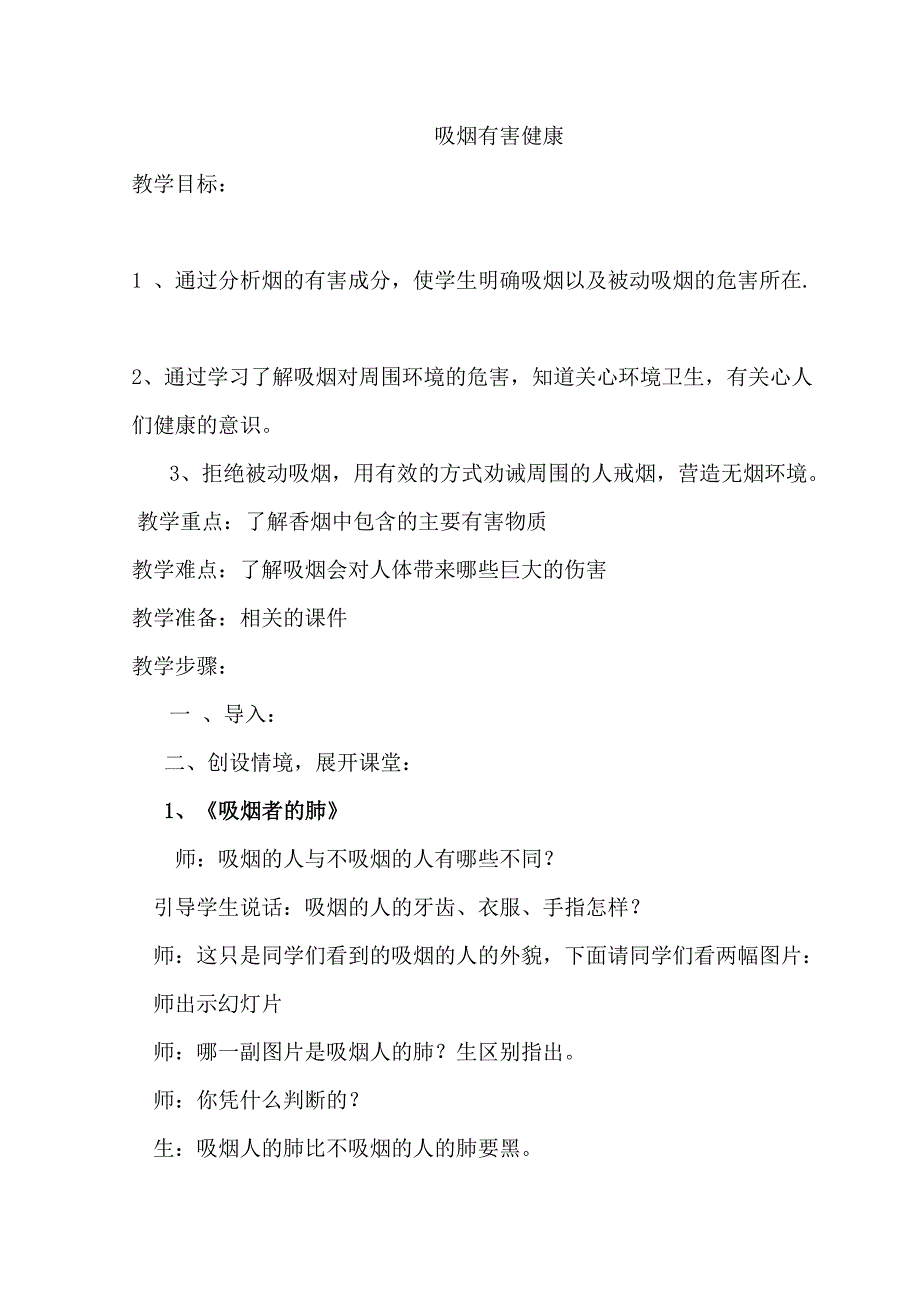 吸烟有害健康

教学目标：

1 、通过分析烟的有害成分，使学生明确吸烟以及被动吸烟的危害所在.

2、通过学习了解吸烟对周围环境的危害，知道关心环境卫生，有关心人们健康的意识。

3、拒绝被动吸烟，用有效的方式劝诫周围的人戒烟，营造无烟环境。

教学重点：了解香烟中包含的主要有害物质

教学难点：了解吸烟会对人体带来哪些巨大的伤害

教学准备：相关的课件

教学步骤：

一 、导入：

二、创设情境，展开课堂：

1、《吸烟者的肺》

师：吸烟的人与不吸烟的人有哪些不同？

引导学生说话：吸烟的人的牙齿、衣服、手指怎样？

师：这只是同学们看到的吸烟的人的外貌，下面请同学们看两幅图片：

师出示幻灯片

师：哪一副图片是吸烟人的肺？生区别指出。

师：你凭什么判断的？

生：吸烟人的肺比不吸烟的人的肺要黑。